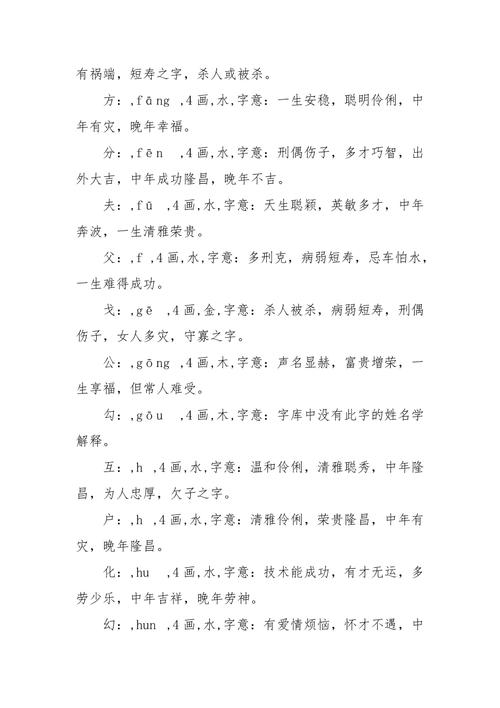 有祸端，短寿之字，杀人或被杀。

方：,fāng ,4画,水,字意：一生安稳，聪明伶俐，中年有灾，晚年幸福。

分：,fēn ,4画,水,字意：刑偶伤子，多才巧智，出外大吉，中年成功隆昌，晚年不吉。

夫：,fū ,4画,水,字意：天生聪颖，英敏多才，中年奔波，一生清雅荣贵。

父：,f ,4画,水,字意：多刑克，病弱短寿，忌车怕水，一生难得成功。

戈：,gē ,4画,金,字意：杀人被杀，病弱短寿，刑偶伤子，女人多灾，守寡之字。

公：,gōng ,4画,木,字意：声名显赫，富贵增荣，一生享福，但常人难受。

勾：,gōu ,4画,木,字意：字库中没有此字的姓名学解释。

互：,h ,4画,水,字意：温和伶俐，清雅聪秀，中年隆昌，为人忠厚，欠子之字。

户：,h ,4画,水,字意：清雅伶俐，荣贵隆昌，中年有灾，晚年隆昌。

化：,hu ,4画,水,字意：技术能成功，有才无运，多劳少乐，中年吉祥，晚年劳神。

幻：,hun ,4画,水,字意：有爱情烦恼，怀才不遇，中